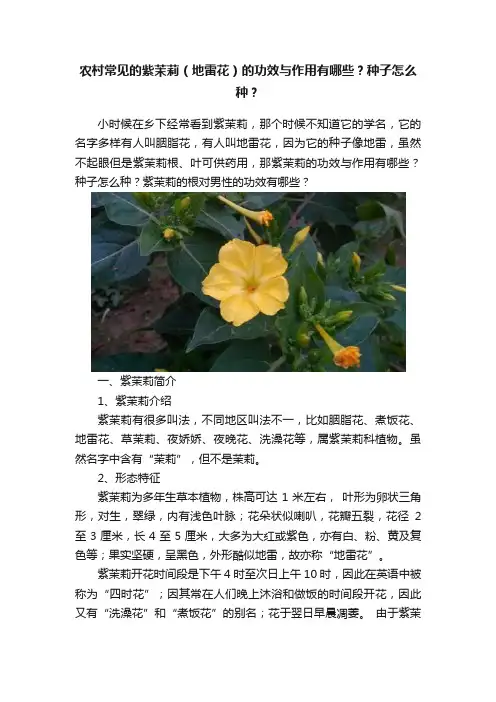 农村常见的紫茉莉（地雷花）的功效与作用有哪些？种子怎么种？

小时候在乡下经常看到紫茉莉，那个时候不知道它的学名，它的名字多样有人叫胭脂花，有人叫地雷花，因为它的种子像地雷，虽然不起眼但是紫茉莉根、叶可供药用，那紫茉莉的功效与作用有哪些？种子怎么种？紫茉莉的根对男性的功效有哪些？

一、紫茉莉简介

1、紫茉莉介绍

紫茉莉有很多叫法，不同地区叫法不一，比如胭脂花、煮饭花、地雷花、草茉莉、夜娇娇、夜晚花、洗澡花等，属紫茉莉科植物。虽然名字中含有“茉莉”，但不是茉莉。

2、形态特征

紫茉莉为多年生草本植物，株高可达 1 米左右， 叶形为卵状三角形，对生，翠绿，内有浅色叶脉；花朵状似喇叭，花瓣五裂，花径 2 至 3 厘米，长 4 至 5 厘米，大多为大红或紫色，亦有白、粉、黄及复色等；果实坚硬，呈黑色，外形酷似地雷，故亦称“地雷花”。

紫茉莉开花时间段是下午 4 时至次日上午 10 时，因此在英语中被称为“四时花”；因其常在人们晚上沐浴和做饭的时间段开花，因此又有“洗澡花”和“煮饭花”的别名；花于翌日早晨凋萎。 由于紫茉